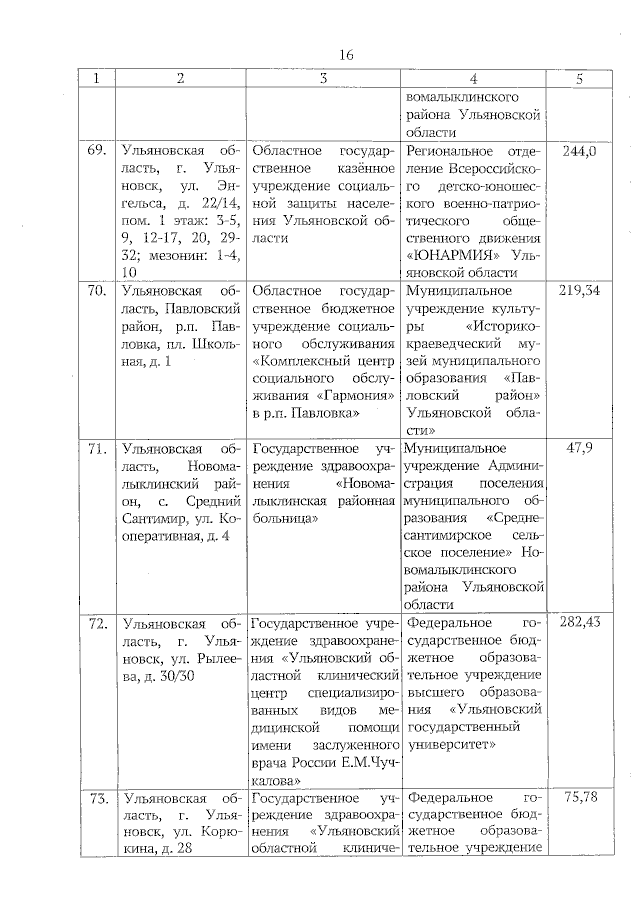 16

| 1 | 2 | 3 | 4 | 5 |
|---|---|---|---|---|
| | | | вомалыклинского района Ульяновской области | |
| 69. | Ульяновская область, г. Ульяновск, ул. Энгельса, д. 22/14, пом. 1 этаж: 3-5, 9, 12-17, 20, 29-32; мезонин: 1-4, 10 | Областное государственное казённое учреждение социальной защиты населения Ульяновской области | Региональное отделение Всероссийского детско-юношеского военно-патриотического общественного движения «ЮНАРМИЯ» Ульяновской области | 244,0 |
| 70. | Ульяновская область, Павловский район, р.п. Павловка, пл. Школьная, д. 1 | Областное государственное бюджетное учреждение социального обслуживания «Комплексный центр социального обслуживания «Гармония» в р.п. Павловка» | Муниципальное учреждение культуры «Историко-краеведческий музей муниципального образования «Павловский район» Ульяновской области» | 219,34 |
| 71. | Ульяновская область, Новомалыклинский район, с. Средний Сантимир, ул. Кооперативная, д. 4 | Государственное учреждение здравоохранения «Новомалыклинская районная больница» | Муниципальное учреждение Администрация поселения муниципального образования «Среднесантимирское сельское поселение» Новомалыклинского района Ульяновской области | 47,9 |
| 72. | Ульяновская область, г. Ульяновск, ул. Рылеева, д. 30/30 | Государственное учреждение здравоохранения «Ульяновский областной клинический центр специализированных видов медицинской помощи имени заслуженного врача России Е.М.Чучкалова» | Федеральное государственное бюджетное образовательное учреждение высшего образования «Ульяновский государственный университет» | 282,43 |
| 73. | Ульяновская область, г. Ульяновск, ул. Корюкина, д. 28 | Государственное учреждение здравоохранения «Ульяновский областной клиниче- | Федеральное государственное бюджетное образовательное учреждение | 75,78 |